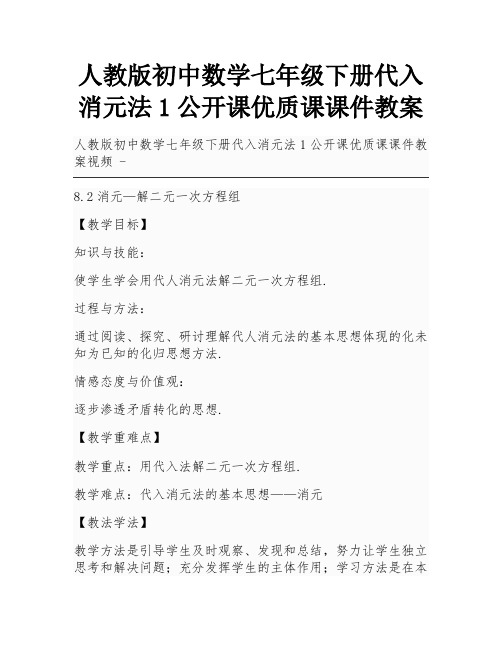 人教版初中数学七年级下册代入消元法 1 公开课优质课课件教案

人教版初中数学七年级下册代入消元法 1 公开课优质课课件教案视频 -

8.2 消元—解二元一次方程组

【教学目标】

知识与技能：

使学生学会用代人消元法解二元一次方程组.

过程与方法：

通过阅读、探究、研讨理解代人消元法的基本思想体现的化未知为已知的化归思想方法.

情感态度与价值观：

逐步渗透矛盾转化的思想.

【教学重难点】

教学重点：用代入法解二元一次方程组.

教学难点：代入消元法的基本思想——消元

【教法学法】

教学方法是引导学生及时观察、发现和总结，努力让学生独立思考和解决问题；充分发挥学生的主体作用；学习方法是在本